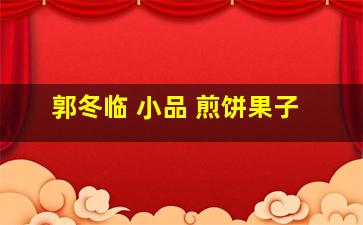 郭冬临 小品 煎饼果子